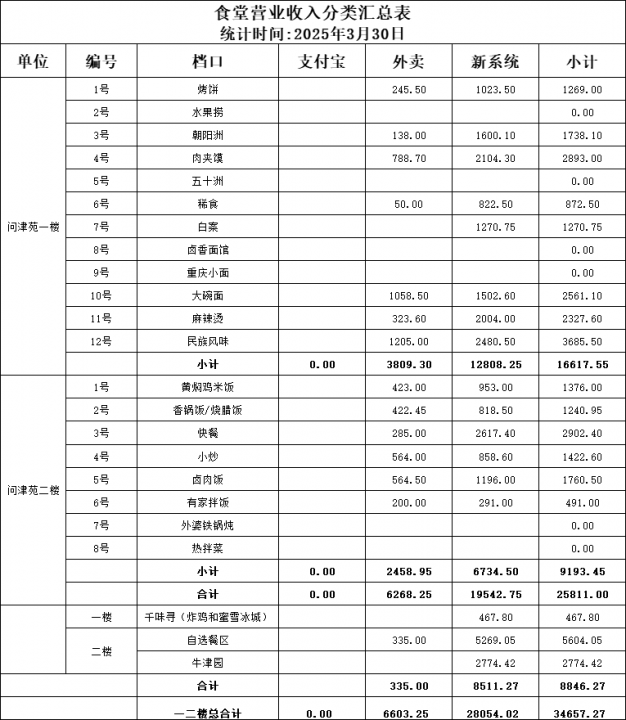 食堂营业收入分类汇总表
统计时间:2025年3月30日

| 单位 | 编号 | 档口 | 支付宝 | 外卖 | 新系统 | 小计 |
|---|---|---|---|---|---|---|
| 问津苑一楼 | 1号 | 烤饼 | | 245.50 | 1023.50 | 1269.00 |
| | 2号 | 水果捞 | | | | 0.00 |
| | 3号 | 朝阳洲 | | 138.00 | 1600.10 | 1738.10 |
| | 4号 | 肉夹馍 | | 788.70 | 2104.30 | 2893.00 |
| | 5号 | 五十洲 | | | | 0.00 |
| | 6号 | 稀食 | | 50.00 | 822.50 | 872.50 |
| | 7号 | 白案 | | | 1270.75 | 1270.75 |
| | 8号 | 卤香面馆 | | | | 0.00 |
| | 9号 | 重庆小面 | | | | 0.00 |
| | 10号 | 大碗面 | | 1058.50 | 1502.60 | 2561.10 |
| | 11号 | 麻辣烫 | | 323.60 | 2004.00 | 2327.60 |
| | 12号 | 民族风味 | | 1205.00 | 2480.50 | 3685.50 |
| | | 小计 | 0.00 | 3809.30 | 12808.25 | 16617.55 |
| 问津苑二楼 | 1号 | 黄焖鸡米饭 | | 423.00 | 953.00 | 1376.00 |
| | 2号 | 香锅饭/烧腊饭 | | 422.45 | 818.50 | 1240.95 |
| | 3号 | 快餐 | | 285.00 | 2617.40 | 2902.40 |
| | 4号 | 小炒 | | 564.00 | 858.60 | 1422.60 |
| | 5号 | 卤肉饭 | | 564.50 | 1196.00 | 1760.50 |
| | 6号 | 有家拌饭 | | 200.00 | 291.00 | 491.00 |
| | 7号 | 外婆铁锅炖 | | | | 0.00 |
| | 8号 | 热拌菜 | | | | 0.00 |
| | | 小计 | 0.00 | 2458.95 | 6734.50 | 9193.45 |
| | | 合计 | 0.00 | 6268.25 | 19542.75 | 25811.00 |
| | 一楼 | 千味寻（炸鸡和蜜雪冰城） | | | 467.80 | 467.80 |
| | 二楼 | 自选餐区 | | 335.00 | 5269.05 | 5604.05 |
| | | 牛津园 | | | 2774.42 | 2774.42 |
| | | 合计 | | 335.00 | 8511.27 | 8846.27 |
| | | 一二楼总合计 | 0.00 | 6603.25 | 28054.02 | 34657.27 |